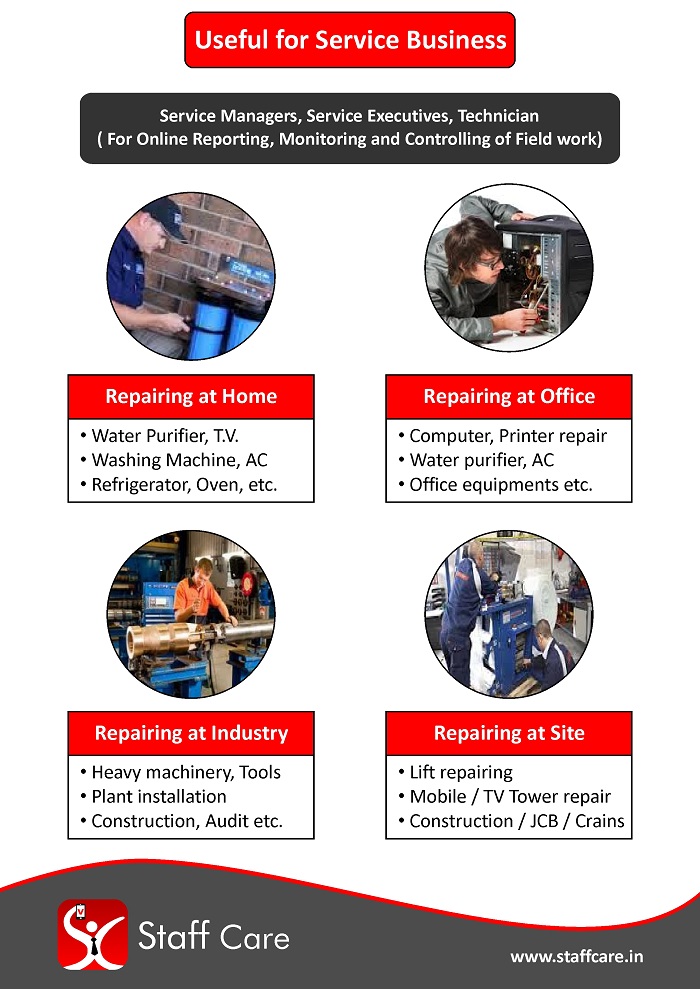 Useful for Service Business

Service Managers, Service Executives, Technician
( For Online Reporting, Monitoring and Controlling of Field work)

Repairing at Home
• Water Purifier, T.V.
• Washing Machine, AC
• Refrigerator, Oven, etc.

Repairing at Office
• Computer, Printer repair
• Water purifier, AC
• Office equipments etc.

Repairing at Industry
• Heavy machinery, Tools
• Plant installation
• Construction, Audit etc.

Repairing at Site
• Lift repairing
• Mobile / TV Tower repair
• Construction / JCB / Crains

Staff Care

www.staffcare.in